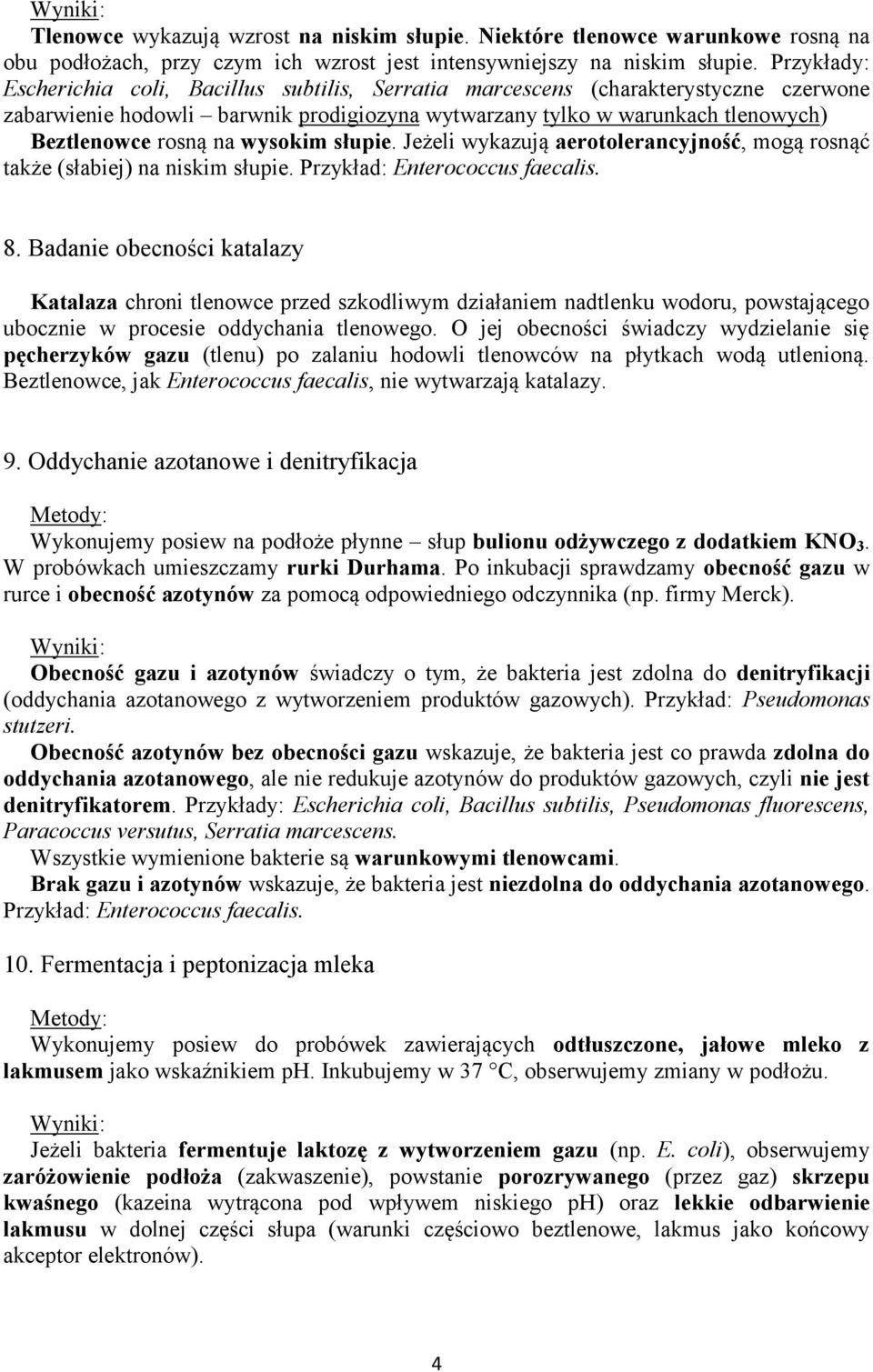 Wyniki:
Tlenowce wykazują wzrost na niskim słupie. Niektóre tlenowce warunkowe rosną na obu podłożach, przy czym ich wzrost jest intensywniejszy na niskim słupie. Przykłady: Escherichia coli, Bacillus subtilis, Serratia marcescens (charakterystyczne czerwone zabarwienie hodowli – barwnik prodigiozyna wytwarzany tylko w warunkach tlenowych)
Beztlenowce rosną na wysokim słupie. Jeżeli wykazują aerotolerancyjność, mogą rosnąć także (słabiej) na niskim słupie. Przykład: Enterococcus faecalis.

8. Badanie obecności katalazy

Katalaza chroni tlenowce przed szkodliwym działaniem nadtlenku wodoru, powstającego ubocznie w procesie oddychania tlenowego. O jej obecności świadczy wydzielanie się pęcherzyków gazu (tlenu) po zalaniu hodowli tlenowców na płytkach wodą utlenioną. Beztlenowce, jak Enterococcus faecalis, nie wytwarzają katalazy.

9. Oddychanie azotanowe i denitryfikacja

Metody:
Wykonujemy posiew na podłoże płynne – słup bulionu odżywczego z dodatkiem $KNO_3$. W probówkach umieszczamy rurki Durhama. Po inkubacji sprawdzamy obecność gazu w rurce i obecność azotynów za pomocą odpowiedniego odczynnika (np. firmy Merck).

Wyniki:
Obecność gazu i azotynów świadczy o tym, że bakteria jest zdolna do denitryfikacji (oddychania azotanowego z wytworzeniem produktów gazowych). Przykład: Pseudomonas stutzeri.
Obecność azotynów bez obecności gazu wskazuje, że bakteria jest co prawda zdolna do oddychania azotanowego, ale nie redukuje azotynów do produktów gazowych, czyli nie jest denitryfikatorem. Przykłady: Escherichia coli, Bacillus subtilis, Pseudomonas fluorescens, Paracoccus versutus, Serratia marcescens.
Wszystkie wymienione bakterie są warunkowymi tlenowcami.
Brak gazu i azotynów wskazuje, że bakteria jest niezdolna do oddychania azotanowego. Przykład: Enterococcus faecalis.

10. Fermentacja i peptonizacja mleka

Metody:
Wykonujemy posiew do probówek zawierających odtłuszczone, jałowe mleko z lakmusem jako wskaźnikiem ph. Inkubujemy w 37 °C, obserwujemy zmiany w podłożu.

Wyniki:
Jeżeli bakteria fermentuje laktozę z wytworzeniem gazu (np. E. coli), obserwujemy zaróżowienie podłoża (zakwaszenie), powstanie porozrywanego (przez gaz) skrzepu kwaśnego (kazeina wytrącona pod wpływem niskiego pH) oraz lekkie odbarwienie lakmusu w dolnej części słupa (warunki częściowo beztlenowe, lakmus jako końcowy akceptor elektronów).

4